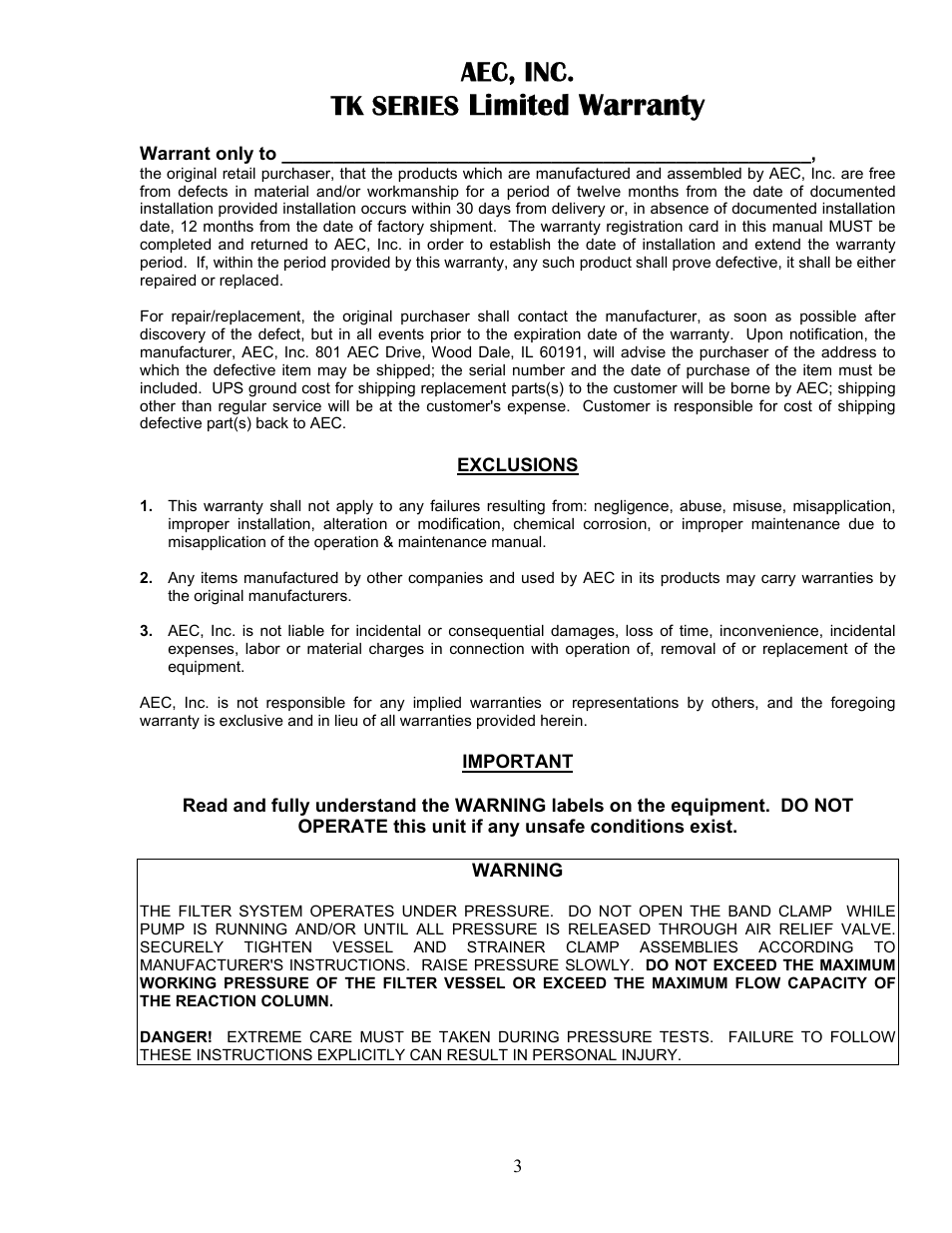 AEC, INC.
TK SERIES Limited Warranty

Warrant only to ________________________________________________________,
the original retail purchaser, that the products which are manufactured and assembled by AEC, Inc. are free from defects in material and/or workmanship for a period of twelve months from the date of documented installation provided installation occurs within 30 days from delivery or, in absence of documented installation date, 12 months from the date of factory shipment. The warranty registration card in this manual MUST be completed and returned to AEC, Inc. in order to establish the date of installation and extend the warranty period. If, within the period provided by this warranty, any such product shall prove defective, it shall be either repaired or replaced.

For repair/replacement, the original purchaser shall contact the manufacturer, as soon as possible after discovery of the defect, but in all events prior to the expiration date of the warranty. Upon notification, the manufacturer, AEC, Inc. 801 AEC Drive, Wood Dale, IL 60191, will advise the purchaser of the address to which the defective item may be shipped; the serial number and the date of purchase of the item must be included. UPS ground cost for shipping replacement parts(s) to the customer will be borne by AEC; shipping other than regular service will be at the customer's expense. Customer is responsible for cost of shipping defective part(s) back to AEC.

EXCLUSIONS

1. This warranty shall not apply to any failures resulting from: negligence, abuse, misuse, misapplication, improper installation, alteration or modification, chemical corrosion, or improper maintenance due to misapplication of the operation & maintenance manual.

2. Any items manufactured by other companies and used by AEC in its products may carry warranties by the original manufacturers.

3. AEC, Inc. is not liable for incidental or consequential damages, loss of time, inconvenience, incidental expenses, labor or material charges in connection with operation of, removal of or replacement of the equipment.

AEC, Inc. is not responsible for any implied warranties or representations by others, and the foregoing warranty is exclusive and in lieu of all warranties provided herein.

IMPORTANT

Read and fully understand the WARNING labels on the equipment. DO NOT OPERATE this unit if any unsafe conditions exist.

WARNING

THE FILTER SYSTEM OPERATES UNDER PRESSURE. DO NOT OPEN THE BAND CLAMP WHILE PUMP IS RUNNING AND/OR UNTIL ALL PRESSURE IS RELEASED THROUGH AIR RELIEF VALVE. SECURELY TIGHTEN VESSEL AND STRAINER CLAMP ASSEMBLIES ACCORDING TO MANUFACTURER'S INSTRUCTIONS. RAISE PRESSURE SLOWLY. DO NOT EXCEED THE MAXIMUM WORKING PRESSURE OF THE FILTER VESSEL OR EXCEED THE MAXIMUM FLOW CAPACITY OF THE REACTION COLUMN.

DANGER! EXTREME CARE MUST BE TAKEN DURING PRESSURE TESTS. FAILURE TO FOLLOW THESE INSTRUCTIONS EXPLICITLY CAN RESULT IN PERSONAL INJURY.

3